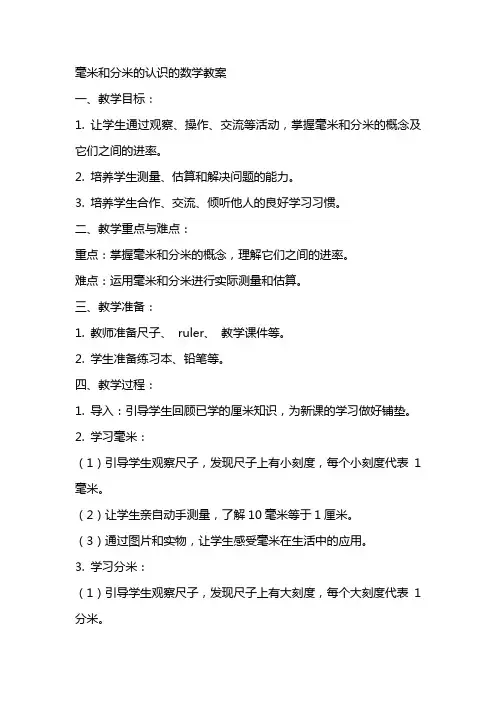 毫米和分米的认识的数学教案

一、教学目标：

1. 让学生通过观察、操作、交流等活动，掌握毫米和分米的概念及它们之间的进率。

2. 培养学生测量、估算和解决问题的能力。

3. 培养学生合作、交流、倾听他人的良好学习习惯。

二、教学重点与难点：

重点：掌握毫米和分米的概念，理解它们之间的进率。

难点：运用毫米和分米进行实际测量和估算。

三、教学准备：

1. 教师准备尺子、 ruler、 教学课件等。

2. 学生准备练习本、铅笔等。

四、教学过程：

1. 导入：引导学生回顾已学的厘米知识，为新课的学习做好铺垫。

2. 学习毫米：

（1）引导学生观察尺子，发现尺子上有小刻度，每个小刻度代表 1 毫米。

（2）让学生亲自动手测量，了解 10 毫米等于 1 厘米。

（3）通过图片和实物，让学生感受毫米在生活中的应用。

3. 学习分米：

（1）引导学生观察尺子，发现尺子上有大刻度，每个大刻度代表 1 分米。